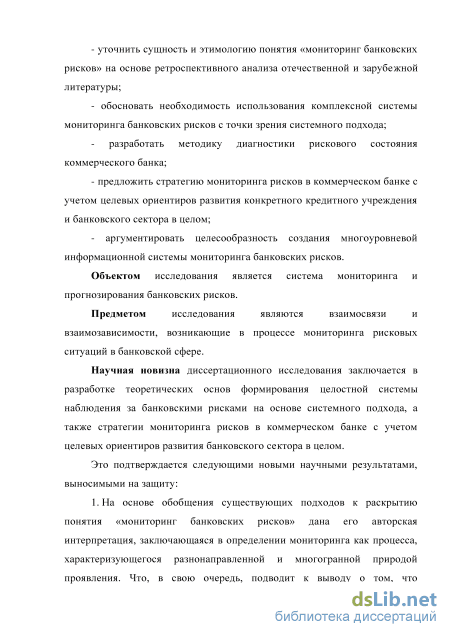 - уточнить сущность и этимологию понятия «мониторинг банковских рисков» на основе ретроспективного анализа отечественной и зарубежной литературы;

- обосновать необходимость использования комплексной системы мониторинга банковских рисков с точки зрения системного подхода;

- разработать методику диагностики рискового состояния коммерческого банка;

- предложить стратегию мониторинга рисков в коммерческом банке с учетом целевых ориентиров развития конкретного кредитного учреждения и банковского сектора в целом;

- аргументировать целесообразность создания многоуровневой информационной системы мониторинга банковских рисков.

Объектом исследования является система мониторинга и прогнозирования банковских рисков.

Предметом исследования являются взаимосвязи и взаимозависимости, возникающие в процессе мониторинга рисковых ситуаций в банковской сфере.

Научная новизна диссертационного исследования заключается в разработке теоретических основ формирования целостной системы наблюдения за банковскими рисками на основе системного подхода, а также стратегии мониторинга рисков в коммерческом банке с учетом целевых ориентиров развития банковского сектора в целом.

Это подтверждается следующими новыми научными результатами, выносимыми на защиту:

1. На основе обобщения существующих подходов к раскрытию понятия «мониторинг банковских рисков» дана его авторская интерпретация, заключающаяся в определении мониторинга как процесса, характеризующегося разнонаправленной и многогранной природой проявления. Что, в свою очередь, подводит к выводу о том, что

dsLib.net
библиотека диссертаций